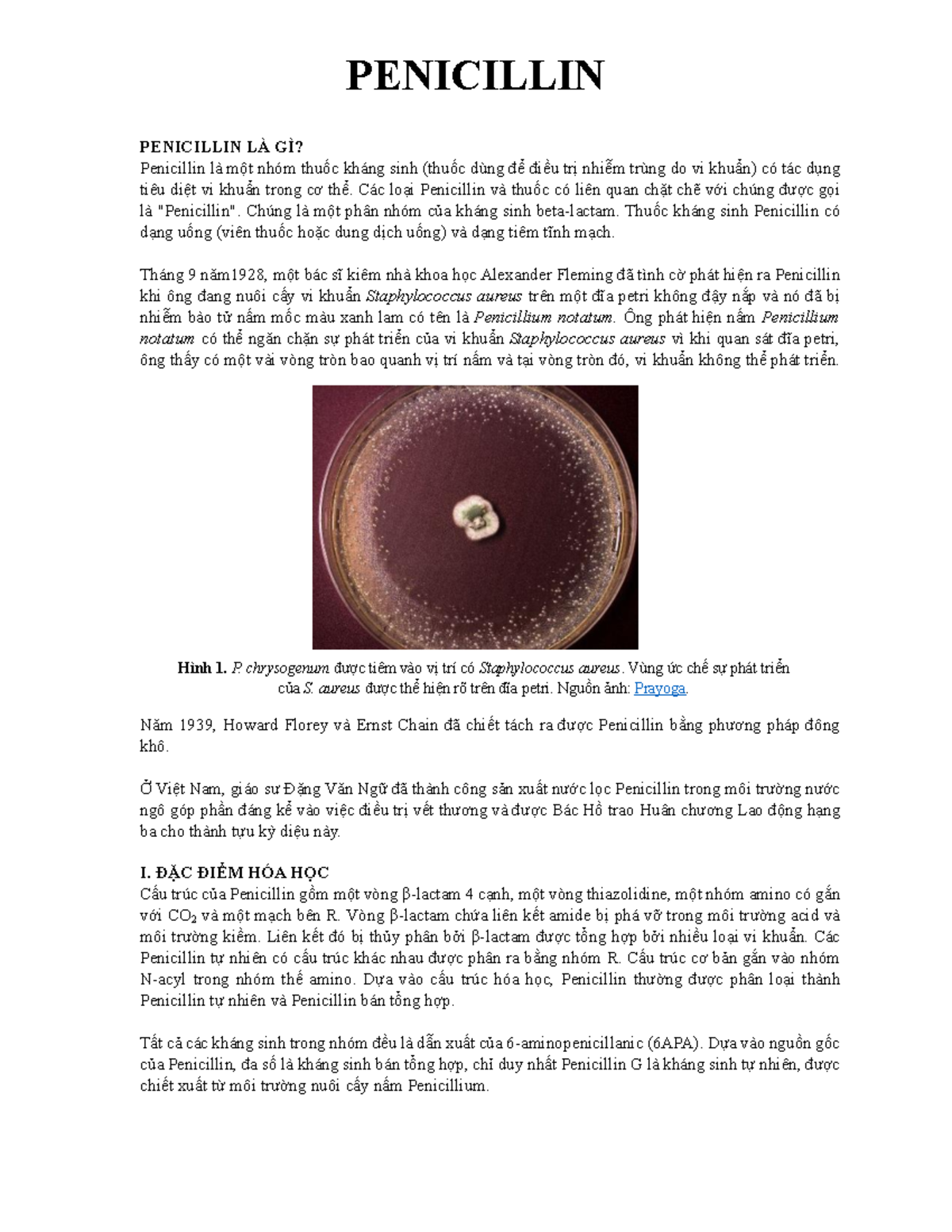 PENICILLIN

PENICILLIN LÀ GÌ?
Penicillin là một nhóm thuốc kháng sinh (thuốc dùng để điều trị nhiễm trùng do vi khuẩn) có tác dụng tiêu diệt vi khuẩn trong cơ thể. Các loại Penicillin và thuốc có liên quan chặt chẽ với chúng được gọi là "Penicillin". Chúng là một phân nhóm của kháng sinh beta-lactam. Thuốc kháng sinh Penicillin có dạng uống (viên thuốc hoặc dung dịch uống) và dạng tiêm tĩnh mạch.

Tháng 9 năm1928, một bác sĩ kiêm nhà khoa học Alexander Fleming đã tình cờ phát hiện ra Penicillin khi ông đang nuôi cấy vi khuẩn Staphylococcus aureus trên một đĩa petri không đậy nắp và nó đã bị nhiễm bào tử nấm mốc màu xanh lam có tên là Penicillium notatum. Ông phát hiện nấm Penicillium notatum có thể ngăn chặn sự phát triển của vi khuẩn Staphylococcus aureus vì khi quan sát đĩa petri, ông thấy có một vài vòng tròn bao quanh vị trí nấm và tại vòng tròn đó, vi khuẩn không thể phát triển.

Hình 1. P. chrysogenum được tiêm vào vị trí có Staphylococcus aureus. Vùng ức chế sự phát triển của S. aureus được thể hiện rõ trên đĩa petri. Nguồn ảnh: Prayoga.

Năm 1939, Howard Florey và Ernst Chain đã chiết tách ra được Penicillin bằng phương pháp đông khô.

Ở Việt Nam, giáo sư Đặng Văn Ngữ đã thành công sản xuất nước lọc Penicillin trong môi trường nước ngô góp phần đáng kể vào việc điều trị vết thương và được Bác Hồ trao Huân chương Lao động hạng ba cho thành tựu kỳ diệu này.

I. ĐẶC ĐIỂM HÓA HỌC
Cấu trúc của Penicillin gồm một vòng β-lactam 4 cạnh, một vòng thiazolidine, một nhóm amino có gắn với $CO_2$ và một mạch bên R. Vòng β-lactam chứa liên kết amide bị phá vỡ trong môi trường acid và môi trường kiềm. Liên kết đó bị thủy phân bởi β-lactam được tổng hợp bởi nhiều loại vi khuẩn. Các Penicillin tự nhiên có cấu trúc khác nhau được phân ra bằng nhóm R. Cấu trúc cơ bản gắn vào nhóm N-acyl trong nhóm thế amino. Dựa vào cấu trúc hóa học, Penicillin thường được phân loại thành Penicillin tự nhiên và Penicillin bán tổng hợp.

Tất cả các kháng sinh trong nhóm đều là dẫn xuất của 6-aminopenicillanic (6APA). Dựa vào nguồn gốc của Penicillin, đa số là kháng sinh bán tổng hợp, chỉ duy nhất Penicillin G là kháng sinh tự nhiên, được chiết xuất từ môi trường nuôi cấy nấm Penicillium.